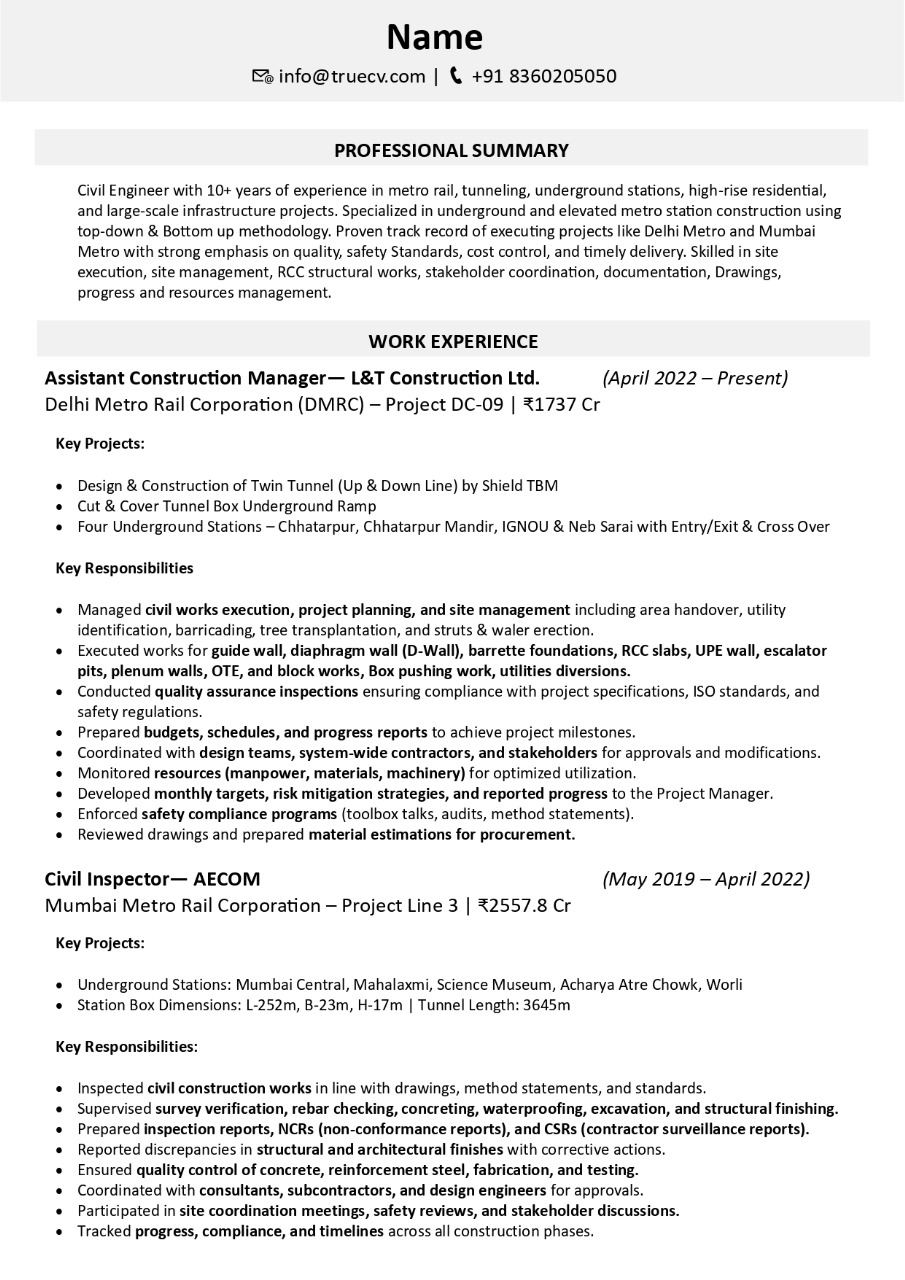 Name

info@truecv.com | +91 8360205050

PROFESSIONAL SUMMARY

Civil Engineer with 10+ years of experience in metro rail, tunneling, underground stations, high-rise residential, and large-scale infrastructure projects. Specialized in underground and elevated metro station construction using top-down & Bottom up methodology. Proven track record of executing projects like Delhi Metro and Mumbai Metro with strong emphasis on quality, safety Standards, cost control, and timely delivery. Skilled in site execution, site management, RCC structural works, stakeholder coordination, documentation, Drawings, progress and resources management.

WORK EXPERIENCE

Assistant Construction Manager— L&T Construction Ltd. (April 2022 – Present)
Delhi Metro Rail Corporation (DMRC) – Project DC-09 | ₹1737 Cr

Key Projects:

• Design & Construction of Twin Tunnel (Up & Down Line) by Shield TBM
• Cut & Cover Tunnel Box Underground Ramp
• Four Underground Stations – Chhatarpur, Chhatarpur Mandir, IGNOU & Neb Sarai with Entry/Exit & Cross Over

Key Responsibilities

• Managed civil works execution, project planning, and site management including area handover, utility identification, barricading, tree transplantation, and struts & waler erection.
• Executed works for guide wall, diaphragm wall (D-Wall), barrette foundations, RCC slabs, UPE wall, escalator pits, plenum walls, OTE, and block works, Box pushing work, utilities diversions.
• Conducted quality assurance inspections ensuring compliance with project specifications, ISO standards, and safety regulations.
• Prepared budgets, schedules, and progress reports to achieve project milestones.
• Coordinated with design teams, system-wide contractors, and stakeholders for approvals and modifications.
• Monitored resources (manpower, materials, machinery) for optimized utilization.
• Developed monthly targets, risk mitigation strategies, and reported progress to the Project Manager.
• Enforced safety compliance programs (toolbox talks, audits, method statements).
• Reviewed drawings and prepared material estimations for procurement.

Civil Inspector— AECOM (May 2019 – April 2022)
Mumbai Metro Rail Corporation – Project Line 3 | ₹2557.8 Cr

Key Projects:

• Underground Stations: Mumbai Central, Mahalaxmi, Science Museum, Acharya Atre Chowk, Worli
• Station Box Dimensions: L-252m, B-23m, H-17m | Tunnel Length: 3645m

Key Responsibilities:

• Inspected civil construction works in line with drawings, method statements, and standards.
• Supervised survey verification, rebar checking, concreting, waterproofing, excavation, and structural finishing.
• Prepared inspection reports, NCRs (non-conformance reports), and CSRs (contractor surveillance reports).
• Reported discrepancies in structural and architectural finishes with corrective actions.
• Ensured quality control of concrete, reinforcement steel, fabrication, and testing.
• Coordinated with consultants, subcontractors, and design engineers for approvals.
• Participated in site coordination meetings, safety reviews, and stakeholder discussions.
• Tracked progress, compliance, and timelines across all construction phases.